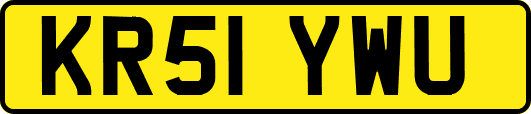 KR51 YWU